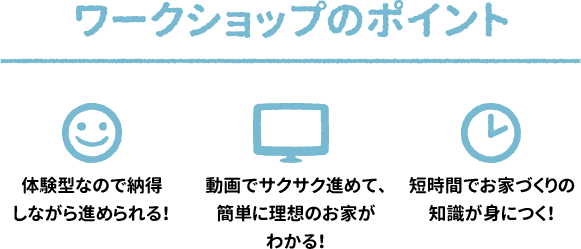 ワークショップのポイント

体験型なので納得しながら進められる!

動画でサクサク進めて、簡単に理想のお家がわかる!

短時間でお家づくりの知識が身につく!